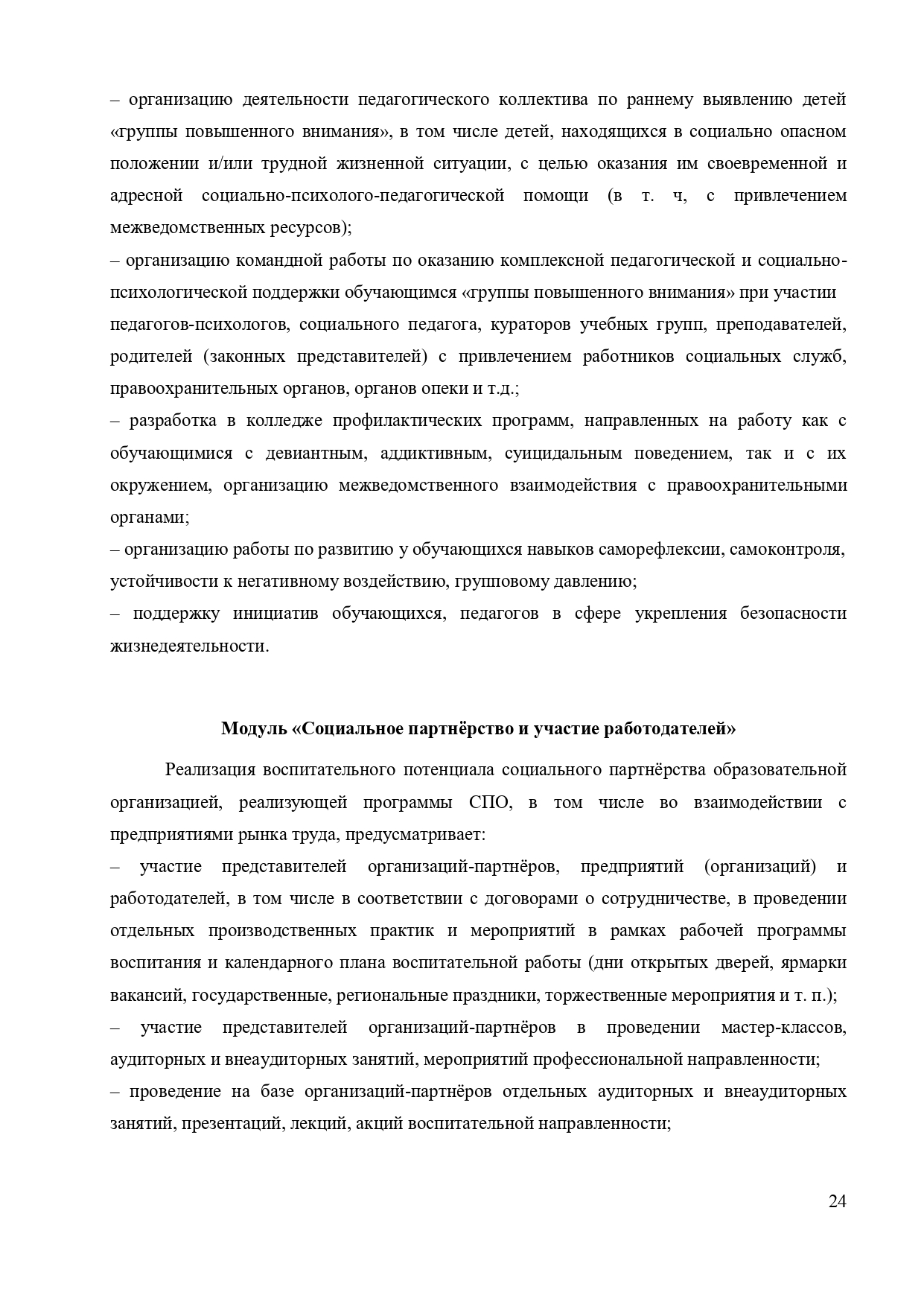 – организацию деятельности педагогического коллектива по раннему выявлению детей «группы повышенного внимания», в том числе детей, находящихся в социально опасном положении и/или трудной жизненной ситуации, с целью оказания им своевременной и адресной социально-психолого-педагогической помощи (в т. ч, с привлечением межведомственных ресурсов);
– организацию командной работы по оказанию комплексной педагогической и социально-психологической поддержки обучающимся «группы повышенного внимания» при участии педагогов-психологов, социального педагога, кураторов учебных групп, преподавателей, родителей (законных представителей) с привлечением работников социальных служб, правоохранительных органов, органов опеки и т.д.;
– разработка в колледже профилактических программ, направленных на работу как с обучающимися с девиантным, аддиктивным, суицидальным поведением, так и с их окружением, организацию межведомственного взаимодействия с правоохранительными органами;
– организацию работы по развитию у обучающихся навыков саморефлексии, самоконтроля, устойчивости к негативному воздействию, групповому давлению;
– поддержку инициатив обучающихся, педагогов в сфере укрепления безопасности жизнедеятельности.

Модуль «Социальное партнёрство и участие работодателей»

Реализация воспитательного потенциала социального партнёрства образовательной организацией, реализующей программы СПО, в том числе во взаимодействии с предприятиями рынка труда, предусматривает:
– участие представителей организаций-партнёров, предприятий (организаций) и работодателей, в том числе в соответствии с договорами о сотрудничестве, в проведении отдельных производственных практик и мероприятий в рамках рабочей программы воспитания и календарного плана воспитательной работы (дни открытых дверей, ярмарки вакансий, государственные, региональные праздники, торжественные мероприятия и т. п.);
– участие представителей организаций-партнёров в проведении мастер-классов, аудиторных и внеаудиторных занятий, мероприятий профессиональной направленности;
– проведение на базе организаций-партнёров отдельных аудиторных и внеаудиторных занятий, презентаций, лекций, акций воспитательной направленности;

24